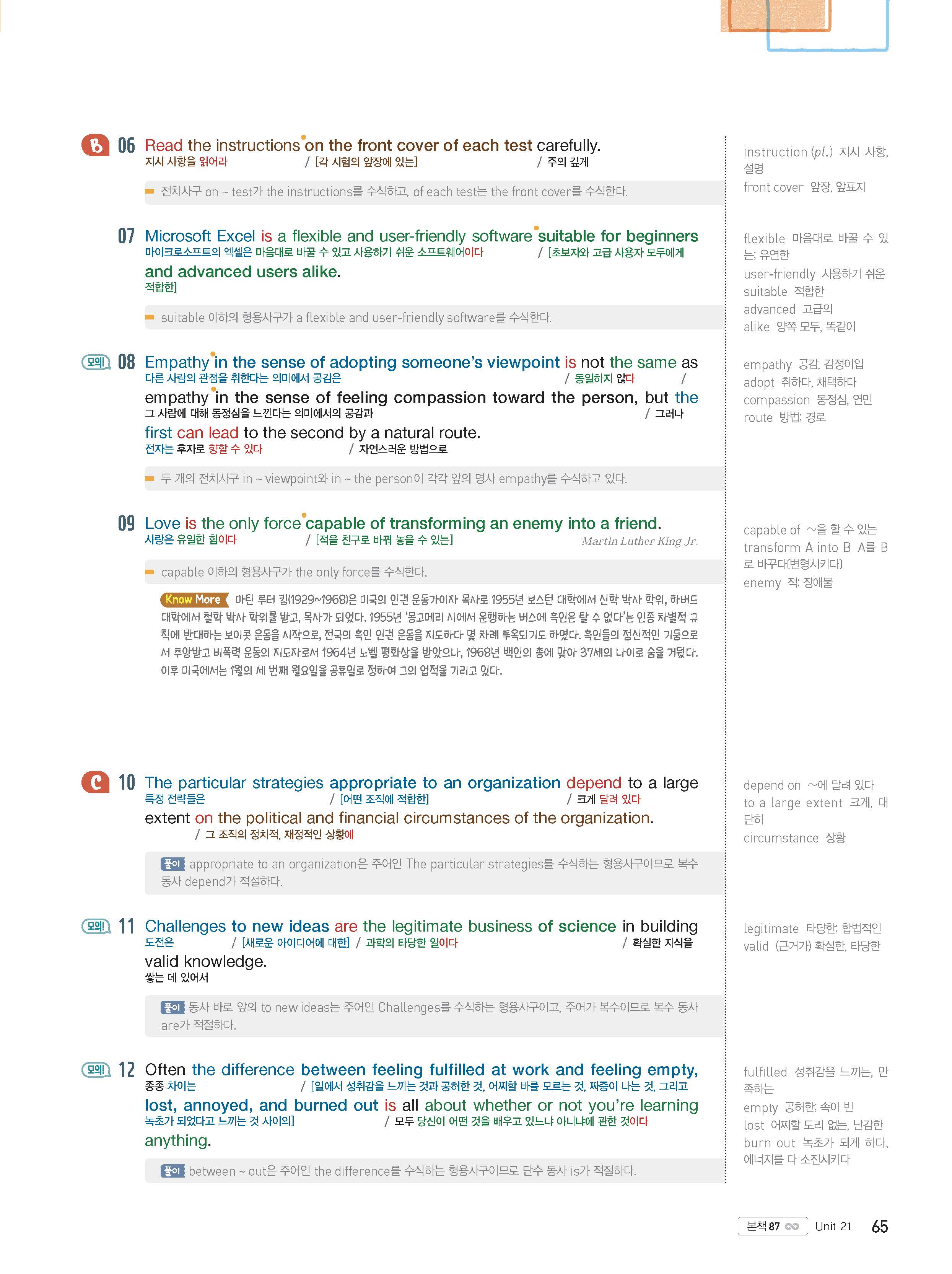 B 06 Read the instructions on the front cover of each test carefully.
지시 사항을 읽어라 / [각 시험의 앞장에 있는] / 주의 깊게

전치사구 on ~ test가 the instructions를 수식하고, of each test는 the front cover를 수식한다.

07 Microsoft Excel is a flexible and user-friendly software suitable for beginners and advanced users alike.
마이크로소프트의 엑셀은 마음대로 바꿀 수 있고 사용하기 쉬운 소프트웨어이다 / [초보자와 고급 사용자 모두에게 적합한]

suitable 이하의 형용사구가 a flexible and user-friendly software를 수식한다.

모의 08 Empathy in the sense of adopting someone's viewpoint is not the same as empathy in the sense of feeling compassion toward the person, but the first can lead to the second by a natural route.
다른 사람의 관점을 취한다는 의미에서 공감은 / 동일하지 않다 / 그 사람에 대해 동정심을 느낀다는 의미에서의 공감과 / 그러나 전자는 후자로 향할 수 있다 / 자연스러운 방법으로

두 개의 전치사구 in ~ viewpoint와 in ~ the person이 각각 앞의 명사 empathy를 수식하고 있다.

09 Love is the only force capable of transforming an enemy into a friend.
사랑은 유일한 힘이다 / [적을 친구로 바꿔 놓을 수 있는] Martin Luther King Jr.

capable 이하의 형용사구가 the only force를 수식한다.

Know More 마틴 루터 킹(1929~1968)은 미국의 인권 운동가이자 목사로 1955년 보스턴 대학에서 신학 박사 학위, 하버드 대학에서 철학 박사 학위를 받고, 목사가 되었다. 1955년 '몽고메리 시에서 운행하는 버스에 흑인은 탈 수 없다'는 인종 차별적 규칙에 반대하는 보이콧 운동을 시작으로, 전국의 흑인 인권 운동을 지도하다 몇 차례 투옥되기도 하였다. 흑인들의 정신적인 기둥으로서 추앙받고 비폭력 운동의 지도자로서 1964년 노벨 평화상을 받았으나, 1968년 백인의 총에 맞아 37세의 나이로 숨을 거뒀다. 이후 미국에서는 1월의 세 번째 월요일을 공휴일로 정하여 그의 업적을 기리고 있다.

C 10 The particular strategies appropriate to an organization depend to a large extent on the political and financial circumstances of the organization.
특정 전략들은 / [어떤 조직에 적합한] / 크게 달려 있다 / 그 조직의 정치적, 재정적인 상황에

풀이 appropriate to an organization은 주어인 The particular strategies를 수식하는 형용사구이므로 복수 동사 depend가 적절하다.

모의 11 Challenges to new ideas are the legitimate business of science in building valid knowledge.
도전은 / [새로운 아이디어에 대한] / 과학의 타당한 일이다 / 확실한 지식을 쌓는 데 있어서

풀이 동사 바로 앞의 to new ideas는 주어인 Challenges를 수식하는 형용사구이고, 주어가 복수이므로 복수 동사 are가 적절하다.

모의 12 Often the difference between feeling fulfilled at work and feeling empty, lost, annoyed, and burned out is all about whether or not you're learning anything.
종종 차이는 / [일에서 성취감을 느끼는 것과 공허한 것, 어찌할 바를 모르는 것, 짜증이 나는 것, 그리고 녹초가 되었다고 느끼는 것 사이의] / 모두 당신이 어떤 것을 배우고 있느냐 아니냐에 관한 것이다

풀이 between ~ out은 주어인 the difference를 수식하는 형용사구이므로 단수 동사 is가 적절하다.

instruction (pl.) 지시 사항, 설명
front cover 앞장, 앞표지

flexible 마음대로 바꿀 수 있는; 유연한
user-friendly 사용하기 쉬운
suitable 적합한
advanced 고급의
alike 양쪽 모두, 똑같이

empathy 공감, 감정이입
adopt 취하다, 채택하다
compassion 동정심, 연민
route 방법; 경로

capable of ~을 할 수 있는
transform A into B A를 B로 바꾸다(변형시키다)
enemy 적; 장애물

depend on ~에 달려 있다
to a large extent 크게, 대단히
circumstance 상황

legitimate 타당한; 합법적인
valid (근거가) 확실한, 타당한

fulfilled 성취감을 느끼는, 만족하는
empty 공허한; 속이 빈
lost 어찌할 도리 없는, 난감한
burn out 녹초가 되게 하다, 에너지를 다 소진시키다

본책 87 Unit 21 65